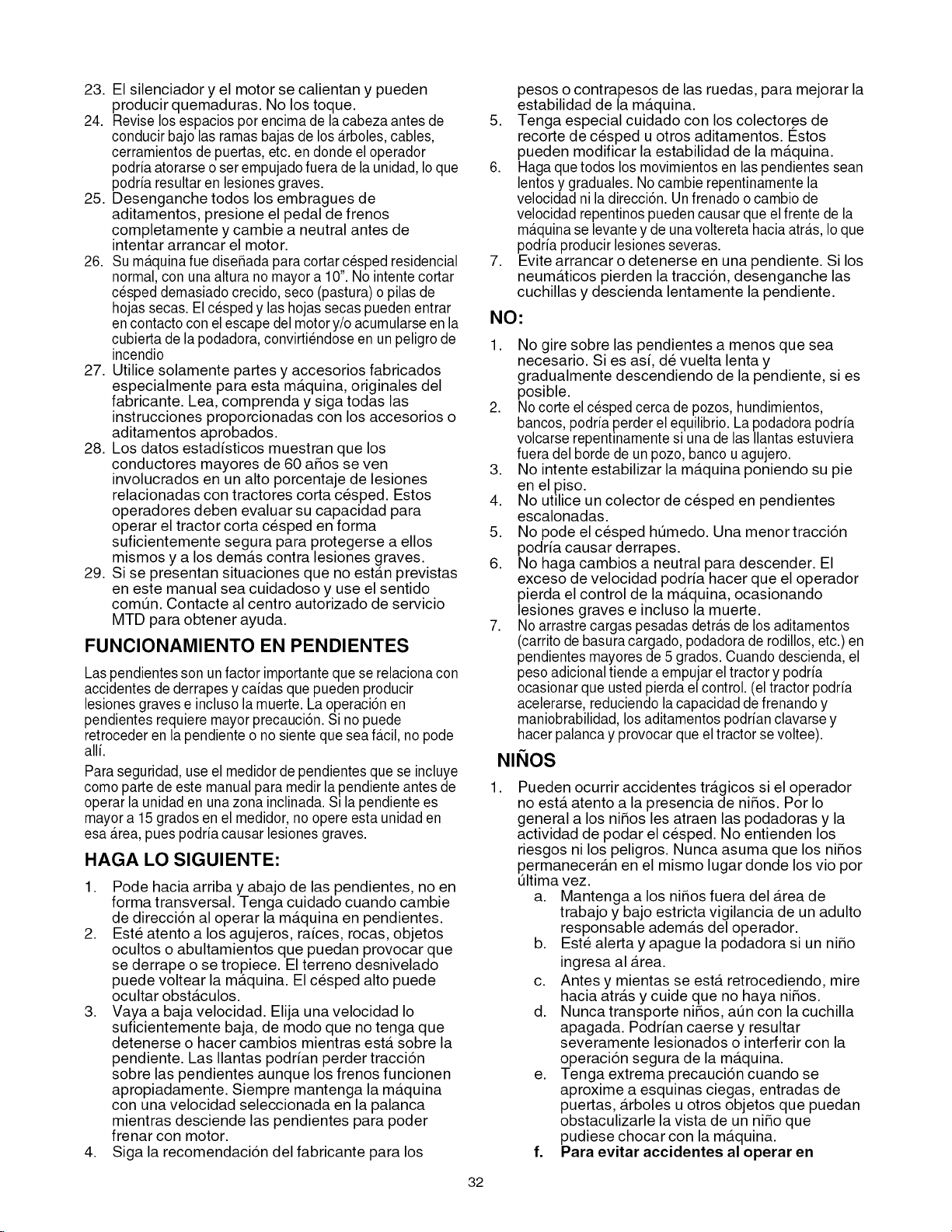 23. El silenciador y el motor se calientan y pueden producir quemaduras. No los toque.
24. Revise los espacios por encima de la cabeza antes de conducir bajo las ramas bajas de los árboles, cables, cerramientos de puertas, etc. en donde el operador podría atorarse o ser empujado fuera de la unidad, lo que podría resultar en lesiones graves.
25. Desenganche todos los embragues de aditamentos, presione el pedal de frenos completamente y cambie a neutral antes de intentar arrancar el motor.
26. Su máquina fue diseñada para cortar césped residencial normal, con una altura no mayor a 10". No intente cortar césped demasiado crecido, seco (pastura) o pilas de hojas secas. El césped y las hojas secas pueden entrar en contacto con el escape del motor y/o acumularse en la cubierta de la podadora, convirtiéndose en un peligro de incendio
27. Utilice solamente partes y accesorios fabricados especialmente para esta máquina, originales del fabricante. Lea, comprenda y siga todas las instrucciones proporcionadas con los accesorios o aditamentos aprobados.
28. Los datos estadísticos muestran que los conductores mayores de 60 años se ven involucrados en un alto porcentaje de lesiones relacionadas con tractores corta césped. Estos operadores deben evaluar su capacidad para operar el tractor corta césped en forma suficientemente segura para protegerse a ellos mismos y a los demás contra lesiones graves.
29. Si se presentan situaciones que no están previstas en este manual sea cuidadoso y use el sentido común. Contacte al centro autorizado de servicio MTD para obtener ayuda.

FUNCIONAMIENTO EN PENDIENTES

Las pendientes son un factor importante que se relaciona con accidentes de derrapes y caídas que pueden producir lesiones graves e incluso la muerte. La operación en pendientes requiere mayor precaución. Si no puede retroceder en la pendiente o no siente que sea fácil, no pode allí.

Para seguridad, use el medidor de pendientes que se incluye como parte de este manual para medir la pendiente antes de operar la unidad en una zona inclinada. Si la pendiente es mayor a 15 grados en el medidor, no opere esta unidad en esa área, pues podría causar lesiones graves.

HAGA LO SIGUIENTE:

1. Pode hacia arriba y abajo de las pendientes, no en forma transversal. Tenga cuidado cuando cambie de dirección al operar la máquina en pendientes.
2. Esté atento a los agujeros, raíces, rocas, objetos ocultos o abultamientos que puedan provocar que se derrape o se tropiece. El terreno desnivelado puede voltear la máquina. El césped alto puede ocultar obstáculos.
3. Vaya a baja velocidad. Elija una velocidad lo suficientemente baja, de modo que no tenga que detenerse o hacer cambios mientras está sobre la pendiente. Las llantas podrían perder tracción sobre las pendientes aunque los frenos funcionen apropiadamente. Siempre mantenga la máquina con una velocidad seleccionada en la palanca mientras desciende las pendientes para poder frenar con motor.
4. Siga la recomendación del fabricante para los pesos o contrapesos de las ruedas, para mejorar la estabilidad de la máquina.
5. Tenga especial cuidado con los colectores de recorte de césped u otros aditamentos. Éstos pueden modificar la estabilidad de la máquina.
6. Haga que todos los movimientos en las pendientes sean lentos y graduales. No cambie repentinamente la velocidad ni la dirección. Un frenado o cambio de velocidad repentinos pueden causar que el frente de la máquina se levante y de una voltereta hacia atrás, lo que podría producir lesiones severas.
7. Evite arrancar o detenerse en una pendiente. Si los neumáticos pierden la tracción, desenganche las cuchillas y descienda lentamente la pendiente.

NO:

1. No gire sobre las pendientes a menos que sea necesario. Si es así, dé vuelta lenta y gradualmente descendiendo de la pendiente, si es posible.
2. No corte el césped cerca de pozos, hundimientos, bancos, podría perder el equilibrio. La podadora podría volcarse repentinamente si una de las llantas estuviera fuera del borde de un pozo, banco u agujero.
3. No intente estabilizar la máquina poniendo su pie en el piso.
4. No utilice un colector de césped en pendientes escalonadas.
5. No pode el césped húmedo. Una menor tracción podría causar derrapes.
6. No haga cambios a neutral para descender. El exceso de velocidad podría hacer que el operador pierda el control de la máquina, ocasionando lesiones graves e incluso la muerte.
7. No arrastre cargas pesadas detrás de los aditamentos (carrito de basura cargado, podadora de rodillos, etc.) en pendientes mayores de 5 grados. Cuando descienda, el peso adicional tiende a empujar el tractor y podría ocasionar que usted pierda el control. (el tractor podría acelerarse, reduciendo la capacidad de frenando y maniobrabilidad, los aditamentos podrían clavarse y hacer palanca y provocar que el tractor se voltee).

NIÑOS

1. Pueden ocurrir accidentes trágicos si el operador no está atento a la presencia de niños. Por lo general a los niños les atraen las podadoras y la actividad de podar el césped. No entienden los riesgos ni los peligros. Nunca asuma que los niños permanecerán en el mismo lugar donde los vio por última vez.
a. Mantenga a los niños fuera del área de trabajo y bajo estricta vigilancia de un adulto responsable además del operador.
b. Esté alerta y apague la podadora si un niño ingresa al área.
c. Antes y mientas se está retrocediendo, mire hacia atrás y cuide que no haya niños.
d. Nunca transporte niños, aún con la cuchilla apagada. Podrían caerse y resultar severamente lesionados o interferir con la operación segura de la máquina.
e. Tenga extrema precaución cuando se aproxime a esquinas ciegas, entradas de puertas, árboles u otros objetos que puedan obstaculizarle la vista de un niño que pudiese chocar con la máquina.
f. Para evitar accidentes al operar en

32